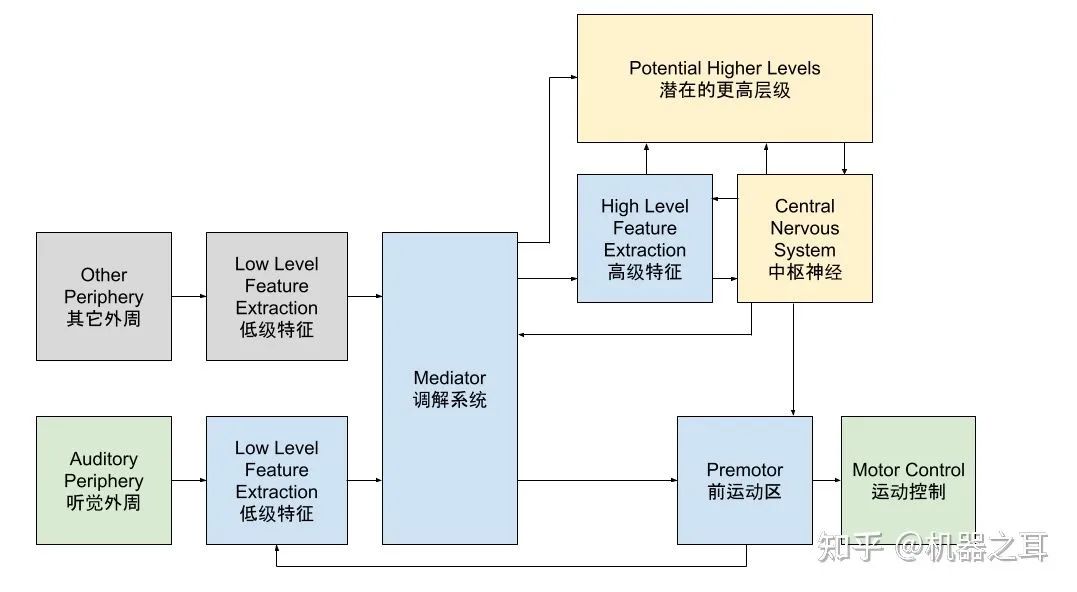 Potential Higher Levels
潜在的更高层级

High Level Feature Extraction
高级特征

Central Nervous System
中枢神经

Other Periphery
其它外周

Low Level Feature Extraction
低级特征

Mediator
调解系统

Auditory Periphery
听觉外周

Low Level Feature Extraction
低级特征

Premotor
前运动区

Motor Control
运动控制

知乎 @机器之耳